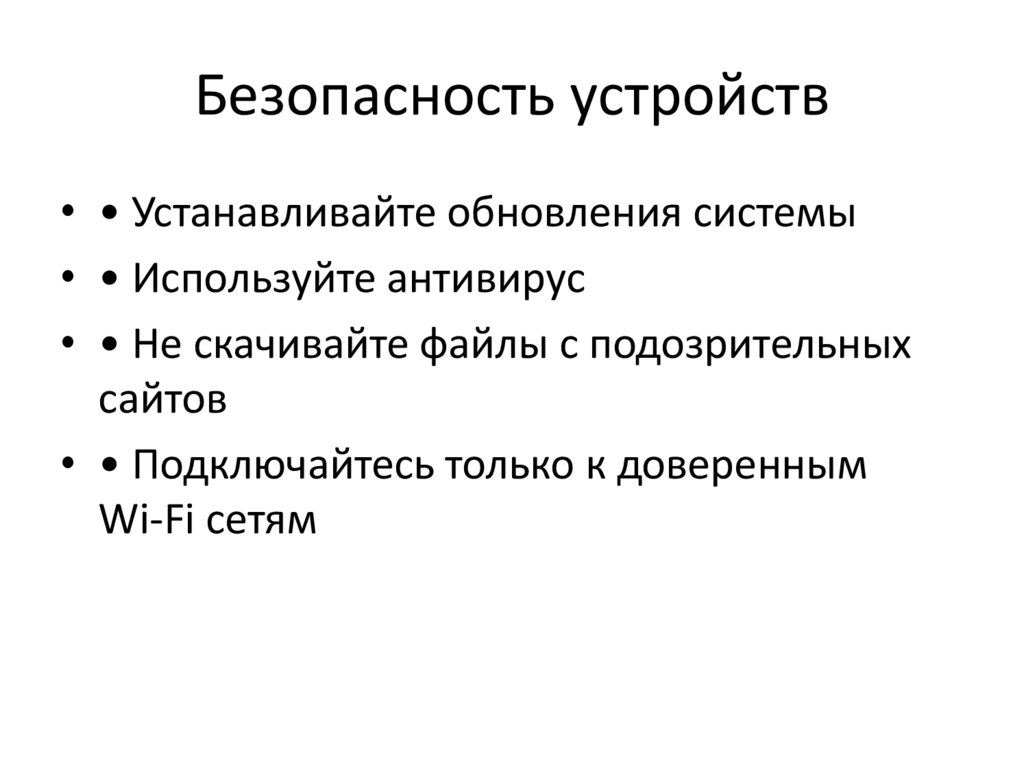 Безопасность устройств

• • Устанавливайте обновления системы
• • Используйте антивирус
• • Не скачивайте файлы с подозрительных сайтов
• • Подключайтесь только к доверенным Wi-Fi сетям